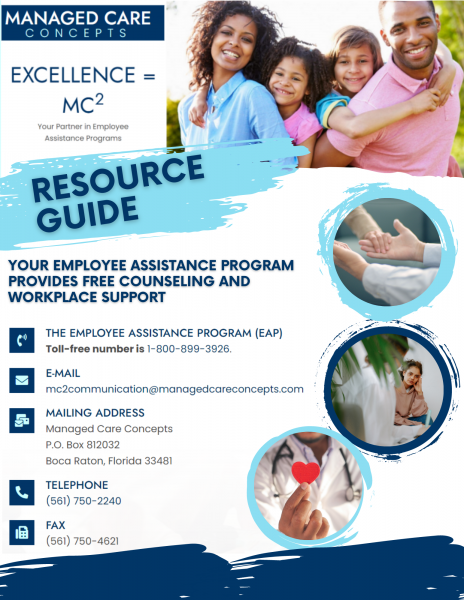 MANAGED CARE
CONCEPTS

EXCELLENCE =
$MC^2$

Your Partner in Employee Assistance Programs

RESOURCE
GUIDE

YOUR EMPLOYEE ASSISTANCE PROGRAM PROVIDES FREE COUNSELING AND WORKPLACE SUPPORT

THE EMPLOYEE ASSISTANCE PROGRAM (EAP)
Toll-free number is 1-800-899-3926.

E-MAIL
mc2communication@managedcareconcepts.com

MAILING ADDRESS
Managed Care Concepts
P.O. Box 812032
Boca Raton, Florida 33481

TELEPHONE
(561) 750-2240

FAX
(561) 750-4621